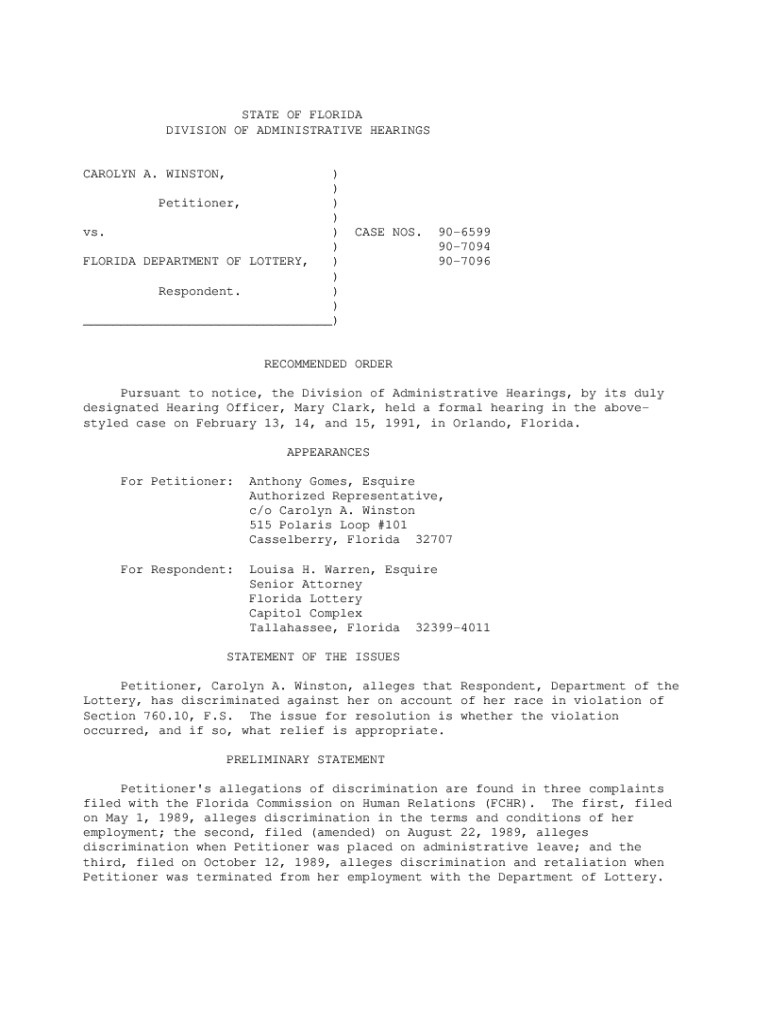 STATE OF FLORIDA
DIVISION OF ADMINISTRATIVE HEARINGS

CAROLYN A. WINSTON, )
)
Petitioner, )
)
vs. ) CASE NOS. 90-6599
) 90-7094
FLORIDA DEPARTMENT OF LOTTERY, ) 90-7096
)
Respondent. )
)
________________________________)

RECOMMENDED ORDER

Pursuant to notice, the Division of Administrative Hearings, by its duly designated Hearing Officer, Mary Clark, held a formal hearing in the above-styled case on February 13, 14, and 15, 1991, in Orlando, Florida.

APPEARANCES

For Petitioner: Anthony Gomes, Esquire
Authorized Representative,
c/o Carolyn A. Winston
515 Polaris Loop #101
Casselberry, Florida 32707

For Respondent: Louisa H. Warren, Esquire
Senior Attorney
Florida Lottery
Capitol Complex
Tallahassee, Florida 32399-4011

STATEMENT OF THE ISSUES

Petitioner, Carolyn A. Winston, alleges that Respondent, Department of the Lottery, has discriminated against her on account of her race in violation of Section 760.10, F.S. The issue for resolution is whether the violation occurred, and if so, what relief is appropriate.

PRELIMINARY STATEMENT

Petitioner's allegations of discrimination are found in three complaints filed with the Florida Commission on Human Relations (FCHR). The first, filed on May 1, 1989, alleges discrimination in the terms and conditions of her employment; the second, filed (amended) on August 22, 1989, alleges discrimination when Petitioner was placed on administrative leave; and the third, filed on October 12, 1989, alleges discrimination and retaliation when Petitioner was terminated from her employment with the Department of Lottery.